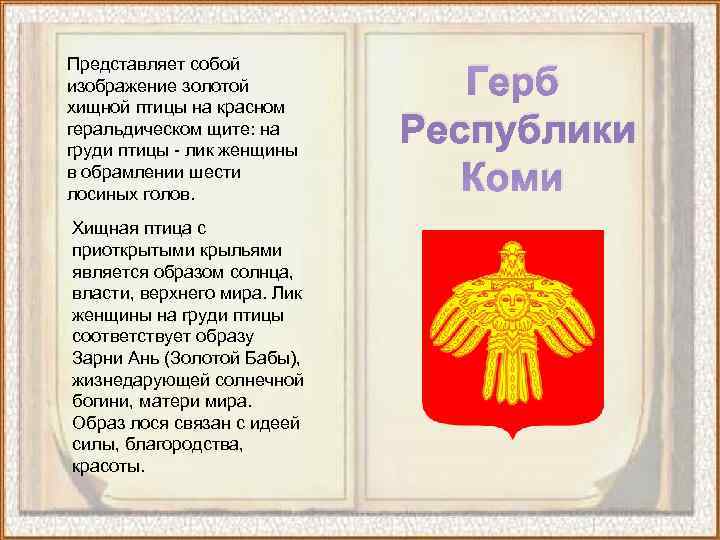 Представляет собой изображение золотой хищной птицы на красном геральдическом щите: на груди птицы - лик женщины в обрамлении шести лосиных голов.

Хищная птица с приоткрытыми крыльями является образом солнца, власти, верхнего мира. Лик женщины на груди птицы соответствует образу Зарни Ань (Золотой Бабы), жизнедарующей солнечной богини, матери мира. Образ лося связан с идеей силы, благородства, красоты.

Герб Республики Коми